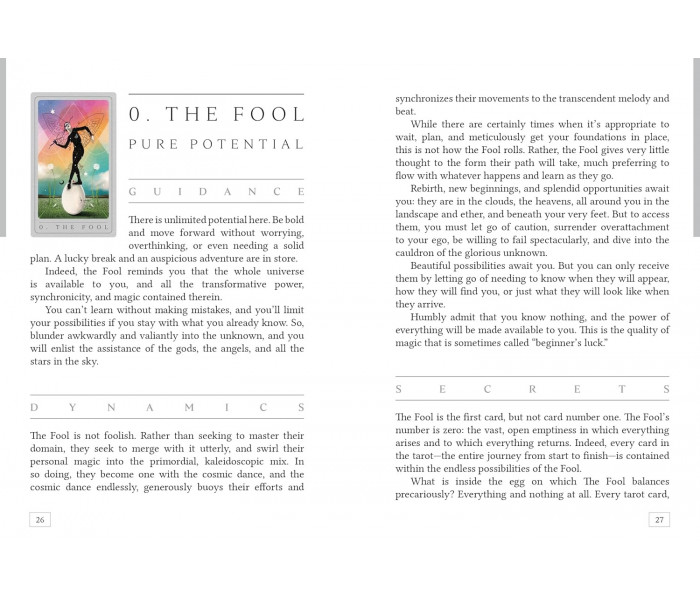 0. THE FOOL

0. THE FOOL

PURE POTENTIAL

GUIDANCE

There is unlimited potential here. Be bold and move forward without worrying, overthinking, or even needing a solid plan. A lucky break and an auspicious adventure are in store.

Indeed, the Fool reminds you that the whole universe is available to you, and all the transformative power, synchronicity, and magic contained therein.

You can't learn without making mistakes, and you'll limit your possibilities if you stay with what you already know. So, blunder awkwardly and valiantly into the unknown, and you will enlist the assistance of the gods, the angels, and all the stars in the sky.

DYNAMICS

The Fool is not foolish. Rather than seeking to master their domain, they seek to merge with it utterly, and swirl their personal magic into the primordial, kaleidoscopic mix. In so doing, they become one with the cosmic dance, and the cosmic dance endlessly, generously buoys their efforts and

26

synchronizes their movements to the transcendent melody and beat.

While there are certainly times when it's appropriate to wait, plan, and meticulously get your foundations in place, this is not how the Fool rolls. Rather, the Fool gives very little thought to the form their path will take, much preferring to flow with whatever happens and learn as they go.

Rebirth, new beginnings, and splendid opportunities await you: they are in the clouds, the heavens, all around you in the landscape and ether, and beneath your very feet. But to access them, you must let go of caution, surrender overattachment to your ego, be willing to fail spectacularly, and dive into the cauldron of the glorious unknown.

Beautiful possibilities await you. But you can only receive them by letting go of needing to know when they will appear, how they will find you, or just what they will look like when they arrive.

Humbly admit that you know nothing, and the power of everything will be made available to you. This is the quality of magic that is sometimes called "beginner's luck."

SECRETS

The Fool is the first card, but not card number one. The Fool's number is zero: the vast, open emptiness in which everything arises and to which everything returns. Indeed, every card in the tarot—the entire journey from start to finish—is contained within the endless possibilities of the Fool.

What is inside the egg on which The Fool balances precariously? Everything and nothing at all. Every tarot card,

27